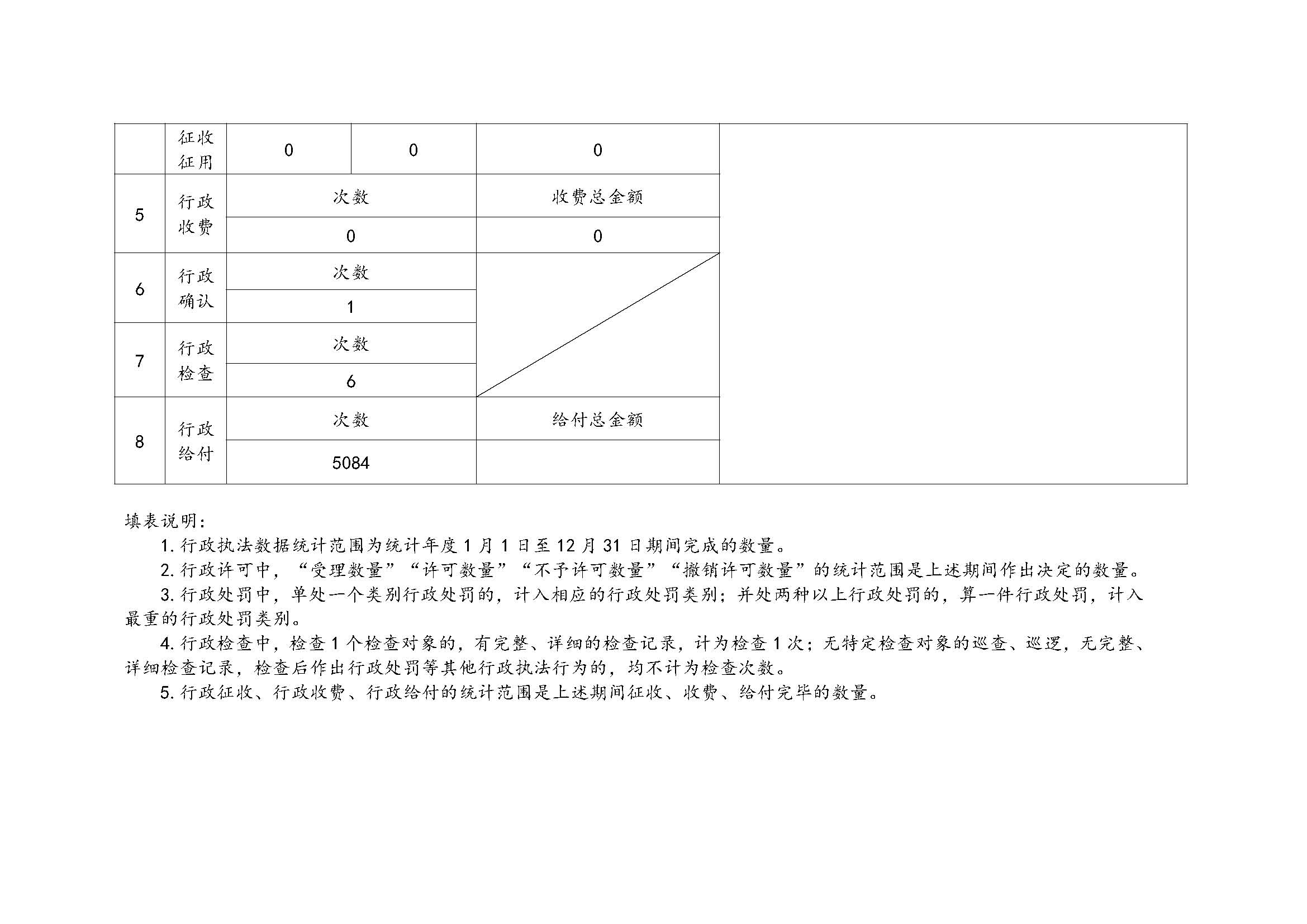 |  | 征收征用 | 0 | 0 | 0 |  |
|---|---|---|---|---|---|
| 5 | 行政收费 | 次数 | | 收费总金额 |  |
|  |  | 0 | | 0 |  |
| 6 | 行政确认 | 次数 | |  |  |
|  |  | 1 | |  |  |
| 7 | 行政检查 | 次数 | |  |  |
|  |  | 6 | |  |  |
| 8 | 行政给付 | 次数 | | 给付总金额 |  |
|  |  | 5084 | |  |  |

填表说明：

1. 行政执法数据统计范围为统计年度 1 月 1 日至 12 月 31 日期间完成的数量。

2. 行政许可中，“受理数量”“许可数量”“不予许可数量”“撤销许可数量”的统计范围是上述期间作出决定的数量。

3. 行政处罚中，单处一个类别行政处罚的，计入相应的行政处罚类别；并处两种以上行政处罚的，算一件行政处罚，计入最重的行政处罚类别。

4. 行政检查中，检查 1 个检查对象的，有完整、详细的检查记录，计为检查 1 次；无特定检查对象的巡查、巡逻，无完整、详细检查记录，检查后作出行政处罚等其他行政执法行为的，均不计为检查次数。

5. 行政征收、行政收费、行政给付的统计范围是上述期间征收、收费、给付完毕的数量。